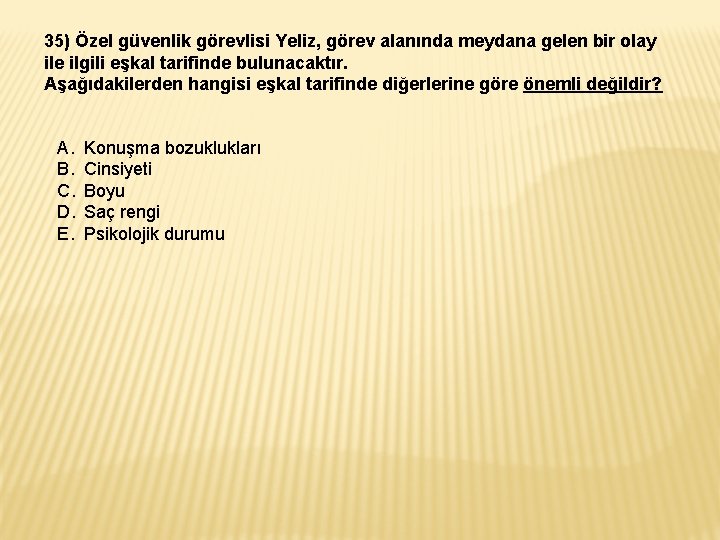 35) Özel güvenlik görevlisi Yeliz, görev alanında meydana gelen bir olay ile ilgili eşkal tarifinde bulunacaktır.
Aşağıdakilerden hangisi eşkal tarifinde diğerlerine göre önemli değildir?

A. Konuşma bozuklukları
B. Cinsiyeti
C. Boyu
D. Saç rengi
E. Psikolojik durumu